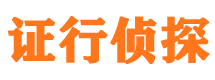 证行侦探